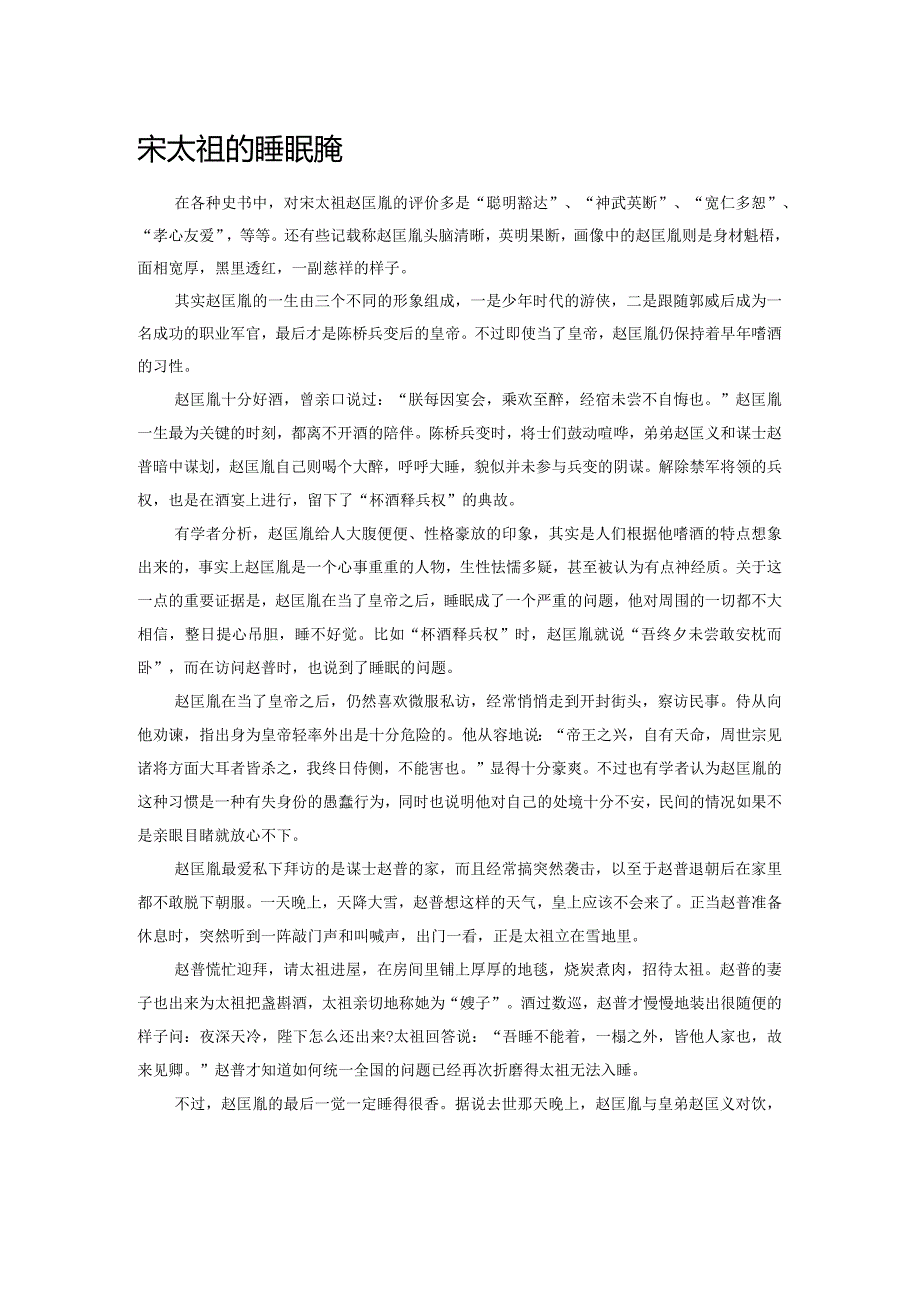 宋太祖的睡眠腌

在各种史书中，对宋太祖赵匡胤的评价多是“聪明豁达”、“神武英断”、“宽仁多恕”、“孝心友爱”，等等。还有些记载称赵匡胤头脑清晰，英明果断，画像中的赵匡胤则是身材魁梧，面相宽厚，黑里透红，一副慈祥的样子。

其实赵匡胤的一生由三个不同的形象组成，一是少年时代的游侠，二是跟随郭威后成为一名成功的职业军官，最后才是陈桥兵变后的皇帝。不过即使当了皇帝，赵匡胤仍保持着早年嗜酒的习性。

赵匡胤十分好酒，曾亲口说过：“朕每因宴会，乘欢至醉，经宿未尝不自悔也。”赵匡胤一生最为关键的时刻，都离不开酒的陪伴。陈桥兵变时，将士们鼓动喧哗，弟弟赵匡义和谋士赵普暗中谋划，赵匡胤自己则喝个大醉，呼呼大睡，貌似并未参与兵变的阴谋。解除禁军将领的兵权，也是在酒宴上进行，留下了“杯酒释兵权”的典故。

有学者分析，赵匡胤给人大腹便便、性格豪放的印象，其实是人们根据他嗜酒的特点想象出来的，事实上赵匡胤是一个心事重重的人物，生性怯懦多疑，甚至被认为有点神经质。关于这一点的重要证据是，赵匡胤在当了皇帝之后，睡眠成了一个严重的问题，他对周围的一切都不大相信，整日提心吊胆，睡不好觉。比如“杯酒释兵权”时，赵匡胤就说“吾终夕未尝敢安枕而卧”，而在访问赵普时，也说到了睡眠的问题。

赵匡胤在当了皇帝之后，仍然喜欢微服私访，经常悄悄走到开封街头，察访民事。侍从向他劝谏，指出身为皇帝轻率外出是十分危险的。他从容地说：“帝王之兴，自有天命，周世宗见诸将方面大耳者皆杀之，我终日侍侧，不能害也。”显得十分豪爽。不过也有学者认为赵匡胤的这种习惯是一种有失身份的愚蠢行为，同时也说明他对自己的处境十分不安，民间的情况如果不是亲眼目睹就放心不下。

赵匡胤最爱私下拜访的是谋士赵普的家，而且经常搞突然袭击，以至于赵普退朝后在家里都不敢脱下朝服。一天晚上，天降大雪，赵普想这样的天气，皇上应该不会来了。正当赵普准备休息时，突然听到一阵敲门声和叫喊声，出门一看，正是太祖立在雪地里。

赵普慌忙迎拜，请太祖进屋，在房间里铺上厚厚的地毯，烧炭煮肉，招待太祖。赵普的妻子也出来为太祖把盏斟酒，太祖亲切地称她为“嫂子”。酒过数巡，赵普才慢慢地装出很随便的样子问：夜深天冷，陛下怎么还出来?太祖回答说：“吾睡不能着，一榻之外，皆他人家也，故来见卿。”赵普才知道如何统一全国的问题已经再次折磨得太祖无法入睡。

不过，赵匡胤的最后一觉一定睡得很香。据说去世那天晚上，赵匡胤与皇弟赵匡义对饮，